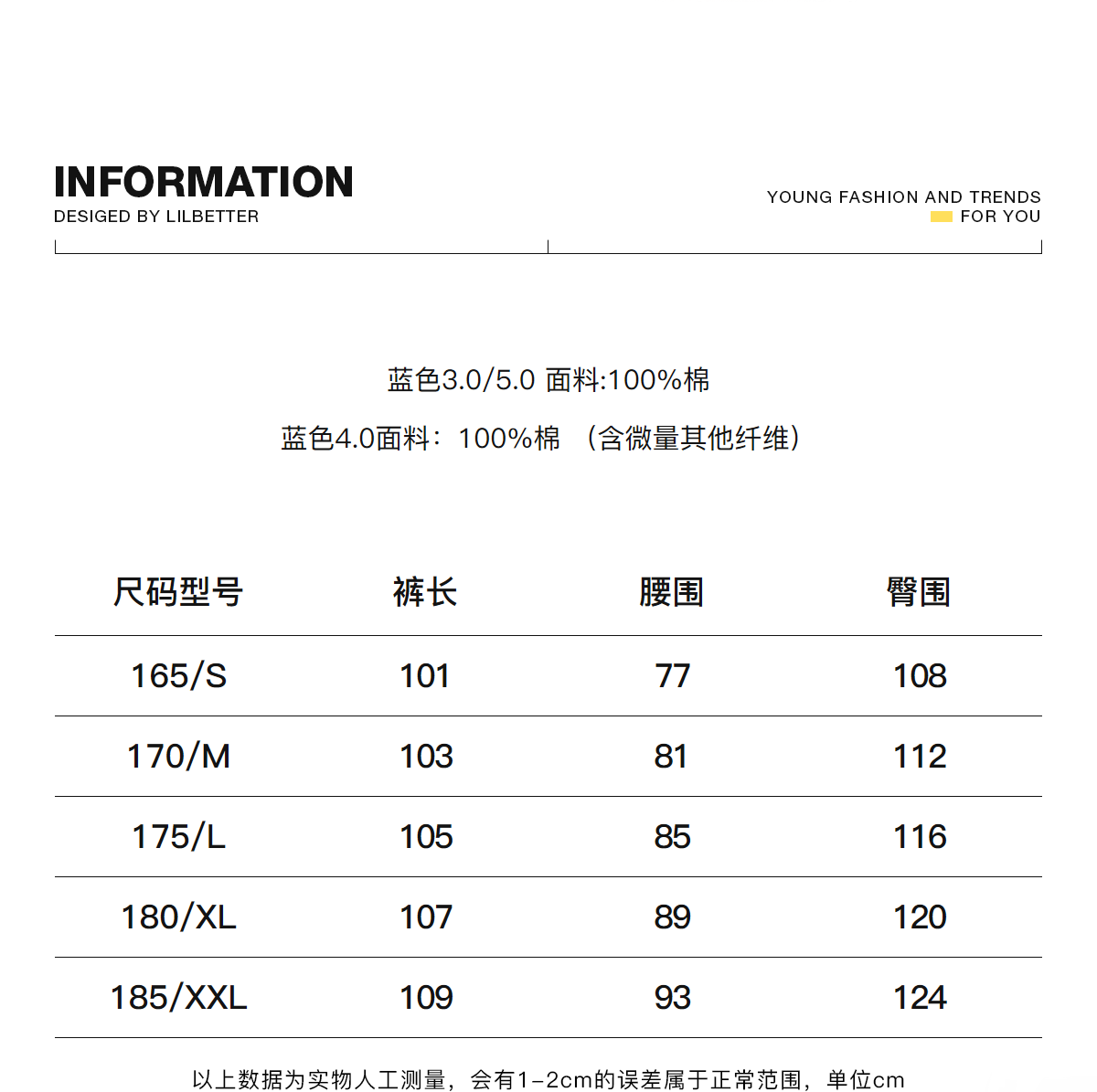 INFORMATION
DESIGED BY LILBETTER

YOUNG FASHION AND TRENDS
FOR YOU

蓝色3.0/5.0 面料:100%棉

蓝色4.0面料：100%棉 （含微量其他纤维）

| 尺码型号 | 裤长 | 腰围 | 臀围 |
|---|---|---|---|
| 165/S | 101 | 77 | 108 |
| 170/M | 103 | 81 | 112 |
| 175/L | 105 | 85 | 116 |
| 180/XL | 107 | 89 | 120 |
| 185/XXL | 109 | 93 | 124 |

以上数据为实物人工测量，会有1-2cm的误差属于正常范围，单位cm